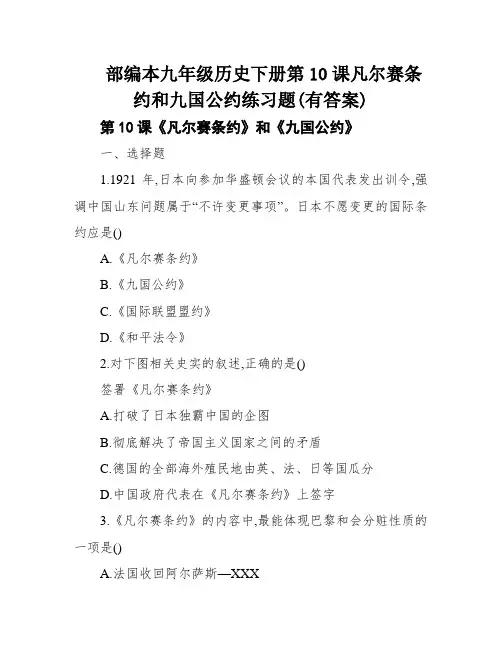 部编本九年级历史下册第10课凡尔赛条约和九国公约练习题(有答案)

第10课《凡尔赛条约》和《九国公约》

一、选择题

1.1921 年,日本向参加华盛顿会议的本国代表发出训令,强调中国山东问题属于“不许变更事项”。日本不愿变更的国际条约应是()

A.《凡尔赛条约》

B.《九国公约》

C.《国际联盟盟约》

D.《和平法令》

2.对下图相关史实的叙述,正确的是()

签署《凡尔赛条约》

A.打破了日本独霸中国的企图

B.彻底解决了帝国主义国家之间的矛盾

C.德国的全部海外殖民地由英、法、日等国瓜分

D.中国政府代表在《凡尔赛条约》上签字

3.《凡尔赛条约》的内容中,最能体现巴黎和会分赃性质的一项是()

A.法国收回阿尔萨斯—XXX